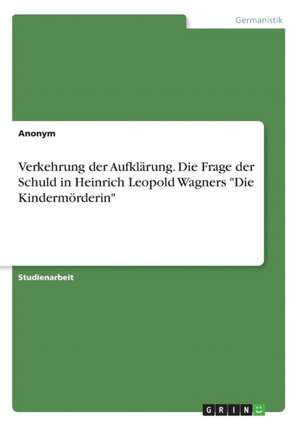 Germanistik

Anonym

Verkehrung der Aufklärung. Die Frage der Schuld in Heinrich Leopold Wagners "Die Kindermörderin"

Studienarbeit

GRIN